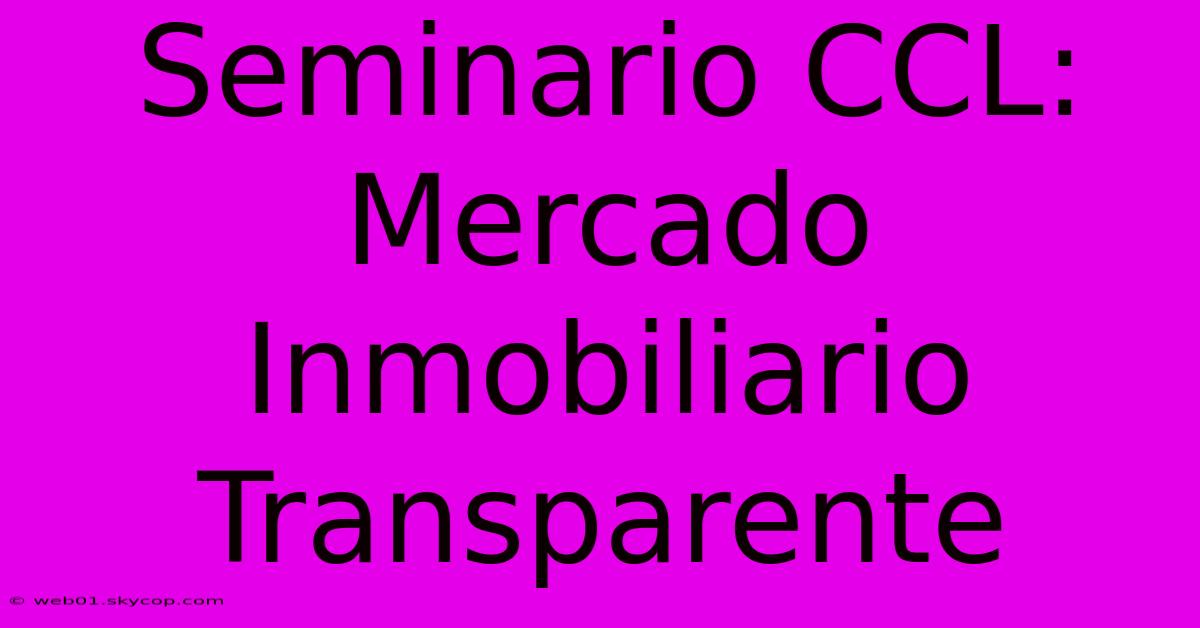 Seminario CCL: Mercado Inmobiliario Transparente

© web01.skycop.com